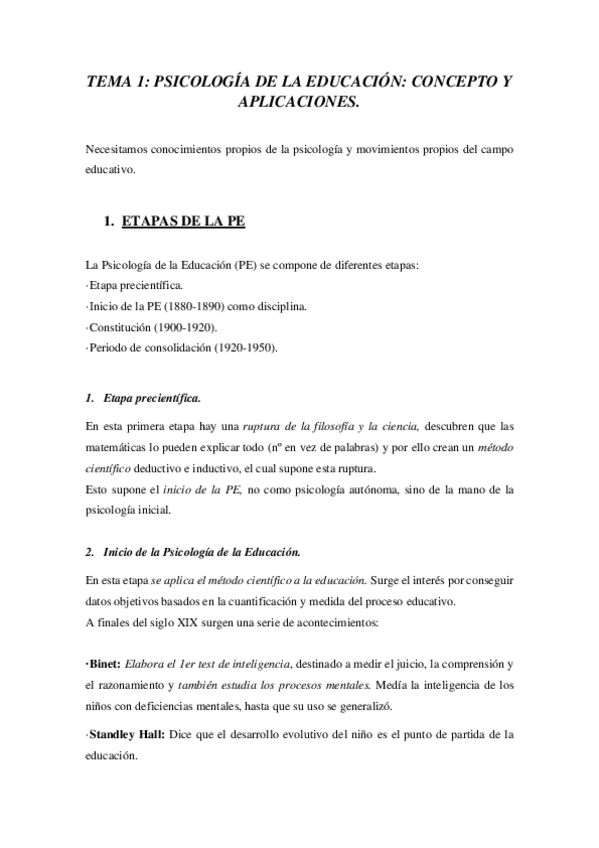 TEMA 1: PSICOLOGÍA DE LA EDUCACIÓN: CONCEPTO Y APLICACIONES.

Necesitamos conocimientos propios de la psicología y movimientos propios del campo educativo.

1. ETAPAS DE LA PE

La Psicología de la Educación (PE) se compone de diferentes etapas:
·Etapa precientífica.
·Inicio de la PE (1880-1890) como disciplina.
·Constitución (1900-1920).
·Periodo de consolidación (1920-1950).

1. Etapa precientífica.

En esta primera etapa hay una ruptura de la filosofía y la ciencia, descubren que las matemáticas lo pueden explicar todo (nº en vez de palabras) y por ello crean un método científico deductivo e inductivo, el cual supone esta ruptura.
Esto supone el inicio de la PE, no como psicología autónoma, sino de la mano de la psicología inicial.

2. Inicio de la Psicología de la Educación.

En esta etapa se aplica el método científico a la educación. Surge el interés por conseguir datos objetivos basados en la cuantificación y medida del proceso educativo.
A finales del siglo XIX surgen una serie de acontecimientos:

·Binet: Elabora el 1er test de inteligencia, destinado a medir el juicio, la comprensión y el razonamiento y también estudia los procesos mentales. Medía la inteligencia de los niños con deficiencias mentales, hasta que su uso se generalizó.

·Standley Hall: Dice que el desarrollo evolutivo del niño es el punto de partida de la educación.